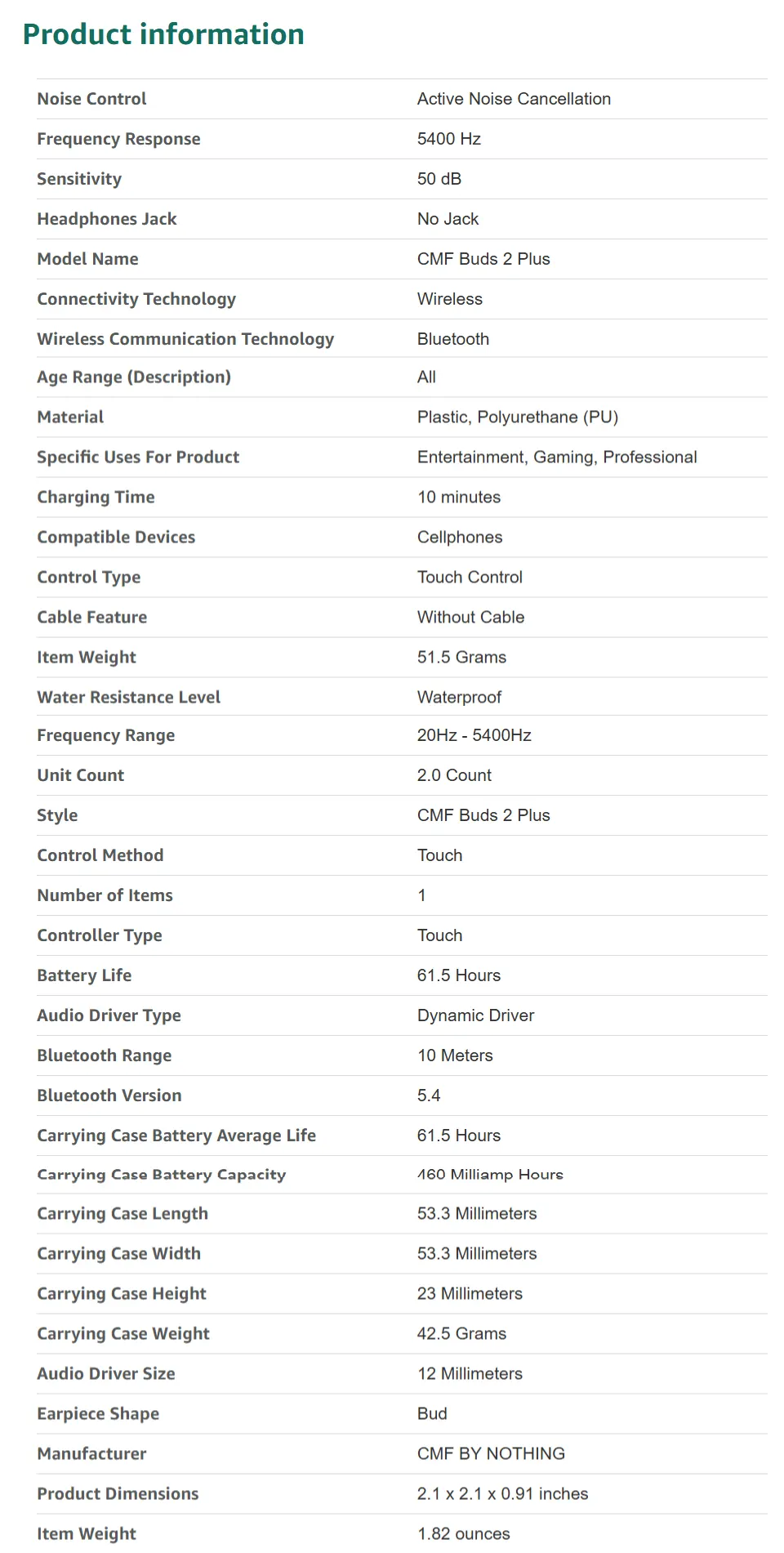 Product information

| | |
|---|---|
| Noise Control | Active Noise Cancellation |
| Frequency Response | 5400 Hz |
| Sensitivity | 50 dB |
| Headphones Jack | No Jack |
| Model Name | CMF Buds 2 Plus |
| Connectivity Technology | Wireless |
| Wireless Communication Technology | Bluetooth |
| Age Range (Description) | All |
| Material | Plastic, Polyurethane (PU) |
| Specific Uses For Product | Entertainment, Gaming, Professional |
| Charging Time | 10 minutes |
| Compatible Devices | Cellphones |
| Control Type | Touch Control |
| Cable Feature | Without Cable |
| Item Weight | 51.5 Grams |
| Water Resistance Level | Waterproof |
| Frequency Range | 20Hz - 5400Hz |
| Unit Count | 2.0 Count |
| Style | CMF Buds 2 Plus |
| Control Method | Touch |
| Number of Items | 1 |
| Controller Type | Touch |
| Battery Life | 61.5 Hours |
| Audio Driver Type | Dynamic Driver |
| Bluetooth Range | 10 Meters |
| Bluetooth Version | 5.4 |
| Carrying Case Battery Average Life | 61.5 Hours |
| Carrying Case Battery Capacity | 460 Milliamp Hours |
| Carrying Case Length | 53.3 Millimeters |
| Carrying Case Width | 53.3 Millimeters |
| Carrying Case Height | 23 Millimeters |
| Carrying Case Weight | 42.5 Grams |
| Audio Driver Size | 12 Millimeters |
| Earpiece Shape | Bud |
| Manufacturer | CMF BY NOTHING |
| Product Dimensions | 2.1 x 2.1 x 0.91 inches |
| Item Weight | 1.82 ounces |